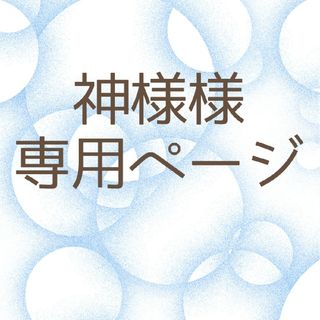 神様様
専用ページ